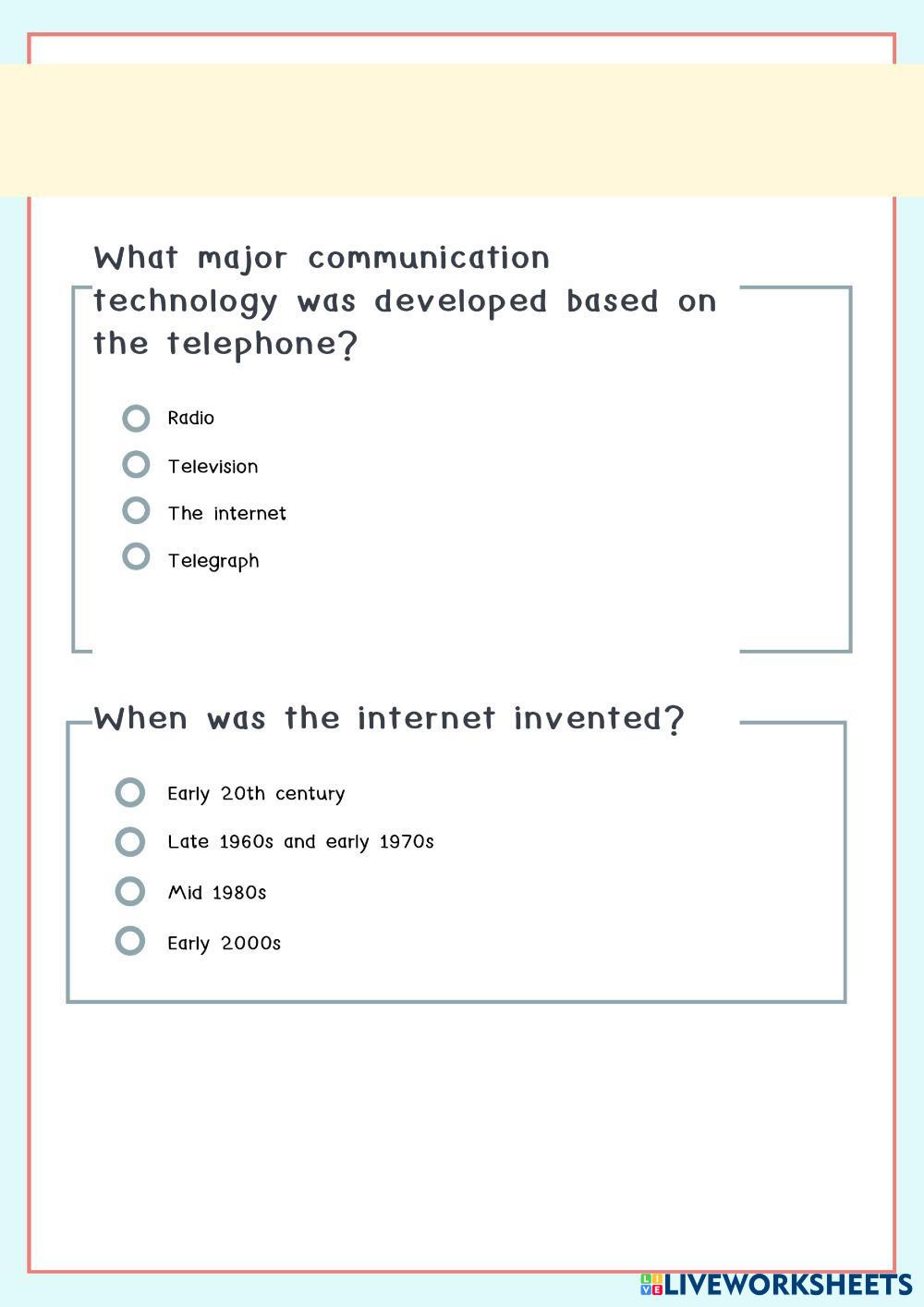 What major communication technology was developed based on the telephone?

Radio

Television

The internet

Telegraph

When was the internet invented?

Early 20th century

Late 1960s and early 1970s

Mid 1980s

Early 2000s

LIVEWORKSHEETS